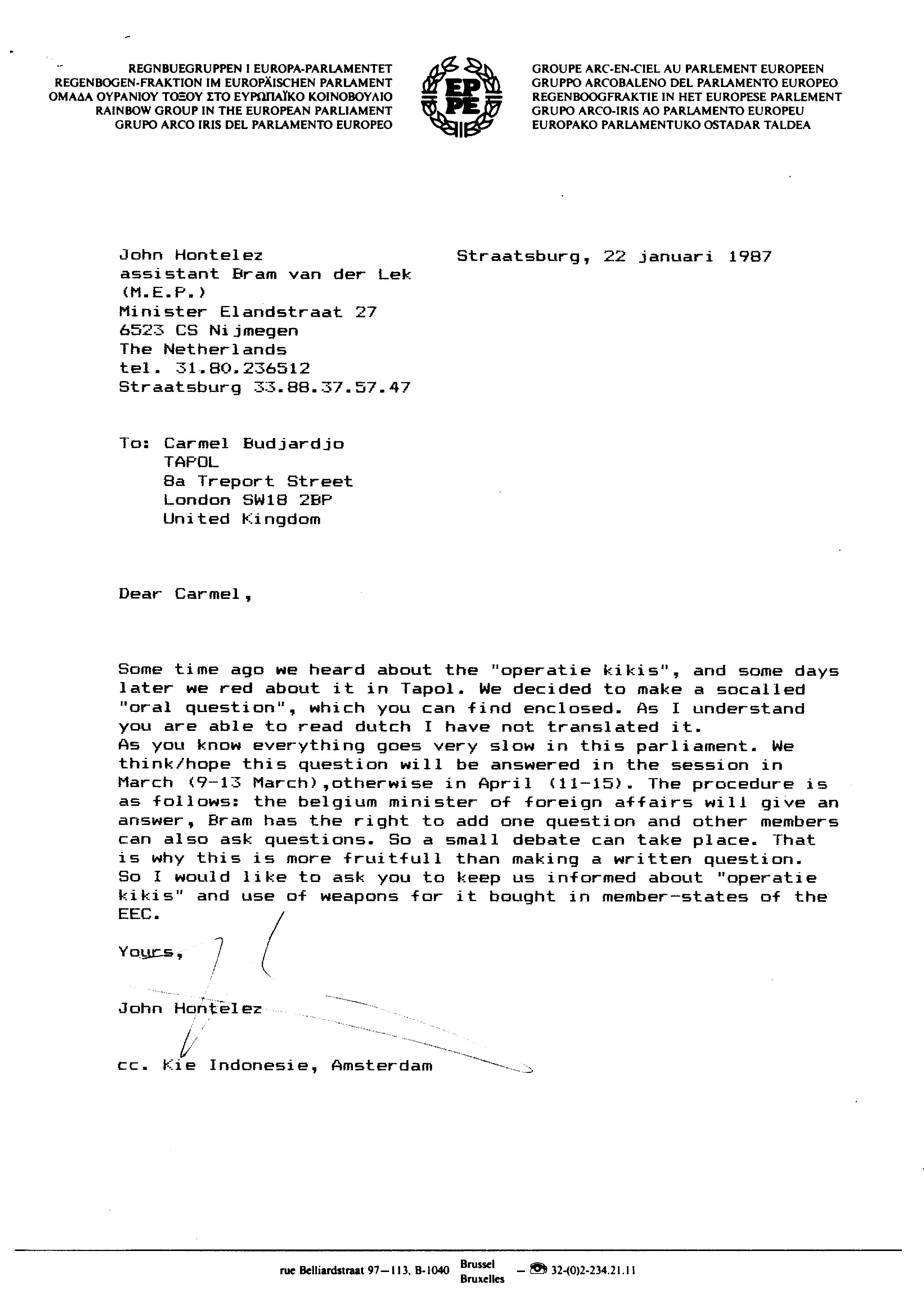 REGNBUEGRUPPEN I EUROPA-PARLAMENTET
REGENBOGEN-FRAKTION IM EUROPÄISCHEN PARLAMENT
ΟΜΑΔΑ ΟΥΡΑΝΙΟΥ ΤΟΞΟΥ ΣΤΟ ΕΥΡΩΠΑΪΚΟ ΚΟΙΝΟΒΟΥΛΙΟ
RAINBOW GROUP IN THE EUROPEAN PARLIAMENT
GRUPO ARCO IRIS DEL PARLAMENTO EUROPEO

EP PE

GROUPE ARC-EN-CIEL AU PARLEMENT EUROPEEN
GRUPPO ARCOBALENO DEL PARLAMENTO EUROPEO
REGENBOOGFRAKTIE IN HET EUROPESE PARLEMENT
GRUPO ARCO-IRIS AO PARLAMENTO EUROPEU
EUROPAKO PARLAMENTUKO OSTADAR TALDEA

John Hontelez
assistant Bram van der Lek
(M.E.P.)
Minister Elandstraat 27
6523 CS Nijmegen
The Netherlands
tel. 31.80.236512
Straatsburg 33.88.37.57.47

Straatsburg, 22 januari 1987

To: Carmel Budjardjo
TAPOL
8a Treport Street
London SW18 2BP
United Kingdom

Dear Carmel,

Some time ago we heard about the "operatie kikis", and some days later we red about it in Tapol. We decided to make a socalled "oral question", which you can find enclosed. As I understand you are able to read dutch I have not translated it.
As you know everything goes very slow in this parliament. We think/hope this question will be answered in the session in March (9-13 March),otherwise in April (11-15). The procedure is as follows: the belgium minister of foreign affairs will give an answer, Bram has the right to add one question and other members can also ask questions. So a small debate can take place. That is why this is more fruitfull than making a written question.
So I would like to ask you to keep us informed about "operatie kikis" and use of weapons for it bought in member-states of the EEC.

Yours,

John Hontelez

cc. Kie Indonesie, Amsterdam

rue Belliardstraat 97—113, B-1040 Brussel Bruxelles — 32-(0)2-234.21.11